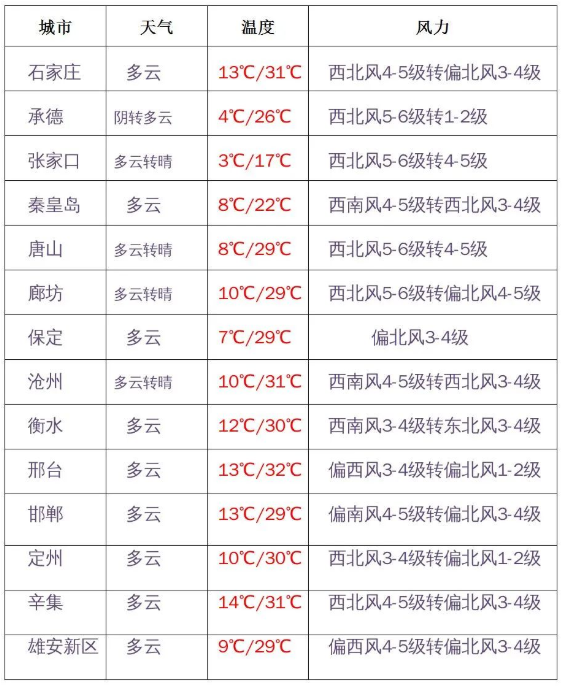 | 城市 | 天气 | 温度 | 风力 |
|---|---|---|---|
| 石家庄 | 多云 | 13℃/31℃ | 西北风4-5级转偏北风3-4级 |
| 承德 | 阴转多云 | 4℃/26℃ | 西北风5-6级转1-2级 |
| 张家口 | 多云转晴 | 3℃/17℃ | 西北风5-6级转4-5级 |
| 秦皇岛 | 多云 | 8℃/22℃ | 西南风4-5级转西北风3-4级 |
| 唐山 | 多云转晴 | 8℃/29℃ | 西北风5-6级转4-5级 |
| 廊坊 | 多云转晴 | 10℃/29℃ | 西北风5-6级转偏北风4-5级 |
| 保定 | 多云 | 7℃/29℃ | 偏北风3-4级 |
| 沧州 | 多云转晴 | 10℃/31℃ | 西南风4-5级转西北风3-4级 |
| 衡水 | 多云 | 12℃/30℃ | 西南风3-4级转东北风3-4级 |
| 邢台 | 多云 | 13℃/32℃ | 偏西风3-4级转偏北风1-2级 |
| 邯郸 | 多云 | 13℃/29℃ | 偏南风4-5级转偏北风3-4级 |
| 定州 | 多云 | 10℃/30℃ | 西北风3-4级转偏北风1-2级 |
| 辛集 | 多云 | 14℃/31℃ | 西北风4-5级转偏北风3-4级 |
| 雄安新区 | 多云 | 9℃/29℃ | 偏西风4-5级转偏北风3-4级 |